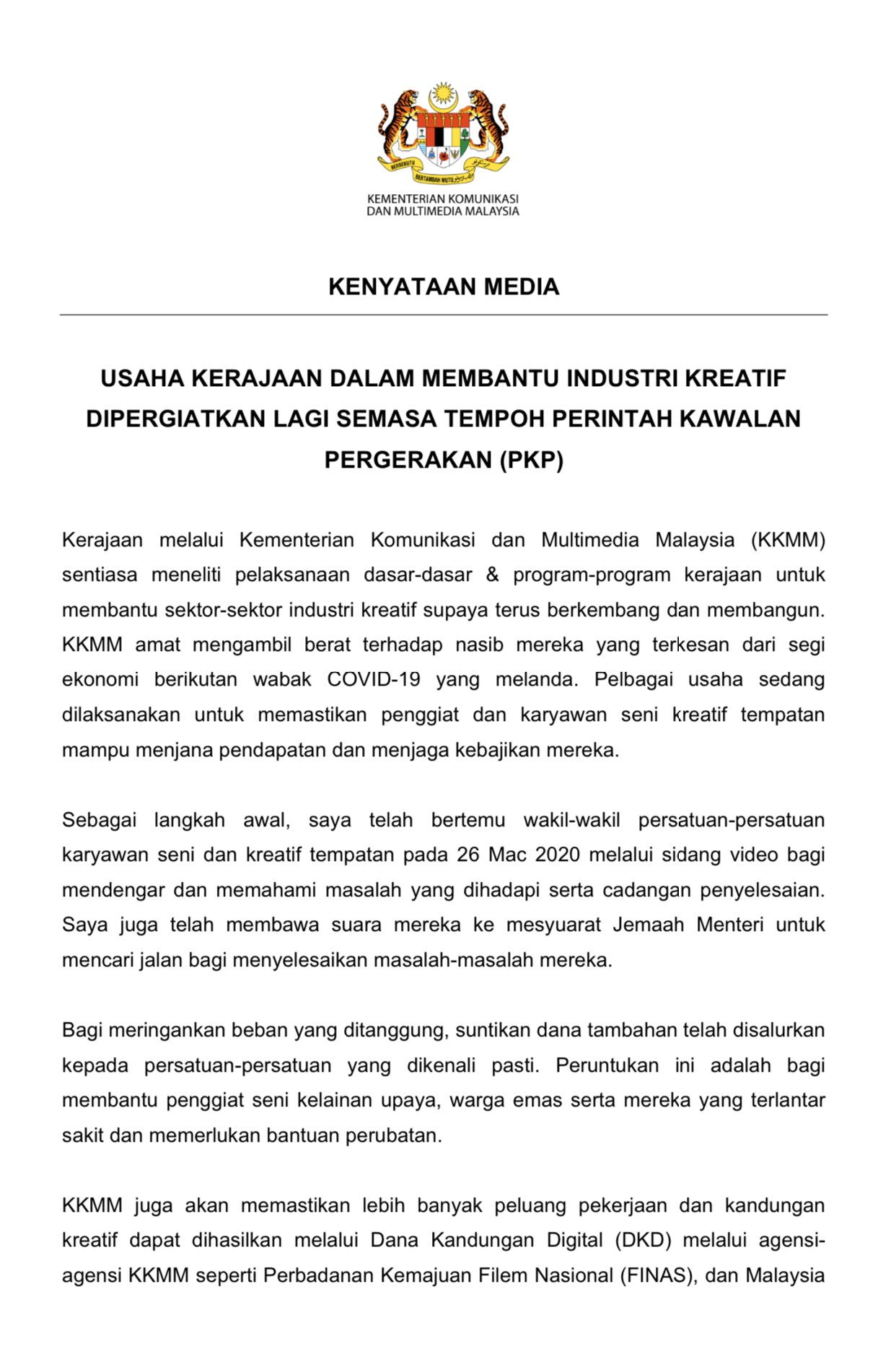 BERSEKUTU BERTAMBAH MUTU

KEMENTERIAN KOMUNIKASI
DAN MULTIMEDIA MALAYSIA

KENYATAAN MEDIA

USAHA KERAJAAN DALAM MEMBANTU INDUSTRI KREATIF DIPERGIATKAN LAGI SEMASA TEMPOH PERINTAH KAWALAN PERGERAKAN (PKP)

Kerajaan melalui Kementerian Komunikasi dan Multimedia Malaysia (KKMM) sentiasa meneliti pelaksanaan dasar-dasar & program-program kerajaan untuk membantu sektor-sektor industri kreatif supaya terus berkembang dan membangun. KKMM amat mengambil berat terhadap nasib mereka yang terkesan dari segi ekonomi berikutan wabak COVID-19 yang melanda. Pelbagai usaha sedang dilaksanakan untuk memastikan penggiat dan karyawan seni kreatif tempatan mampu menjana pendapatan dan menjaga kebajikan mereka.

Sebagai langkah awal, saya telah bertemu wakil-wakil persatuan-persatuan karyawan seni dan kreatif tempatan pada 26 Mac 2020 melalui sidang video bagi mendengar dan memahami masalah yang dihadapi serta cadangan penyelesaian. Saya juga telah membawa suara mereka ke mesyuarat Jemaah Menteri untuk mencari jalan bagi menyelesaikan masalah-masalah mereka.

Bagi meringankan beban yang ditanggung, suntikan dana tambahan telah disalurkan kepada persatuan-persatuan yang dikenali pasti. Peruntukan ini adalah bagi membantu penggiat seni kelainan upaya, warga emas serta mereka yang terlantar sakit dan memerlukan bantuan perubatan.

KKMM juga akan memastikan lebih banyak peluang pekerjaan dan kandungan kreatif dapat dihasilkan melalui Dana Kandungan Digital (DKD) melalui agensi-agensi KKMM seperti Perbadanan Kemajuan Filem Nasional (FINAS), dan Malaysia